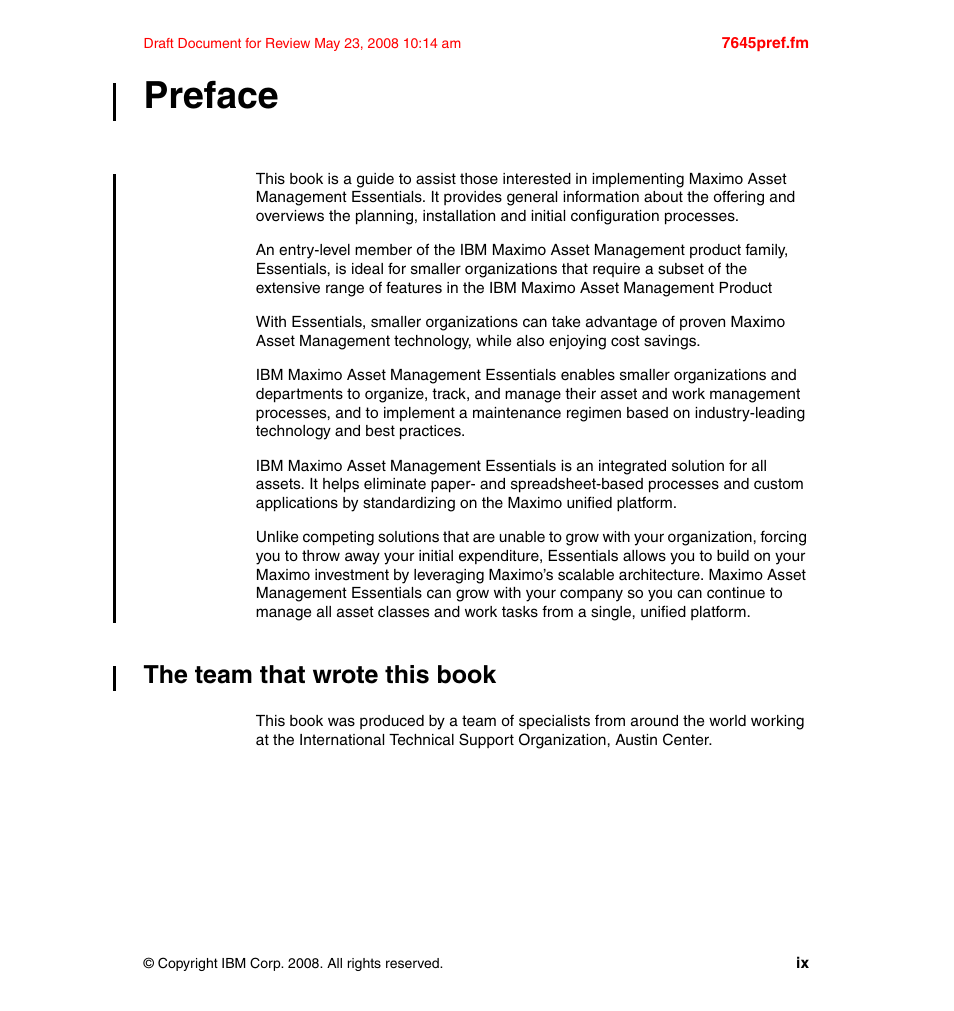 Draft Document for Review May 23, 2008 10:14 am

7645pref.fm

Preface

This book is a guide to assist those interested in implementing Maximo Asset Management Essentials. It provides general information about the offering and overviews the planning, installation and initial configuration processes.

An entry-level member of the IBM Maximo Asset Management product family, Essentials, is ideal for smaller organizations that require a subset of the extensive range of features in the IBM Maximo Asset Management Product

With Essentials, smaller organizations can take advantage of proven Maximo Asset Management technology, while also enjoying cost savings.

IBM Maximo Asset Management Essentials enables smaller organizations and departments to organize, track, and manage their asset and work management processes, and to implement a maintenance regimen based on industry-leading technology and best practices.

IBM Maximo Asset Management Essentials is an integrated solution for all assets. It helps eliminate paper- and spreadsheet-based processes and custom applications by standardizing on the Maximo unified platform.

Unlike competing solutions that are unable to grow with your organization, forcing you to throw away your initial expenditure, Essentials allows you to build on your Maximo investment by leveraging Maximo's scalable architecture. Maximo Asset Management Essentials can grow with your company so you can continue to manage all asset classes and work tasks from a single, unified platform.

The team that wrote this book

This book was produced by a team of specialists from around the world working at the International Technical Support Organization, Austin Center.

© Copyright IBM Corp. 2008. All rights reserved.

ix